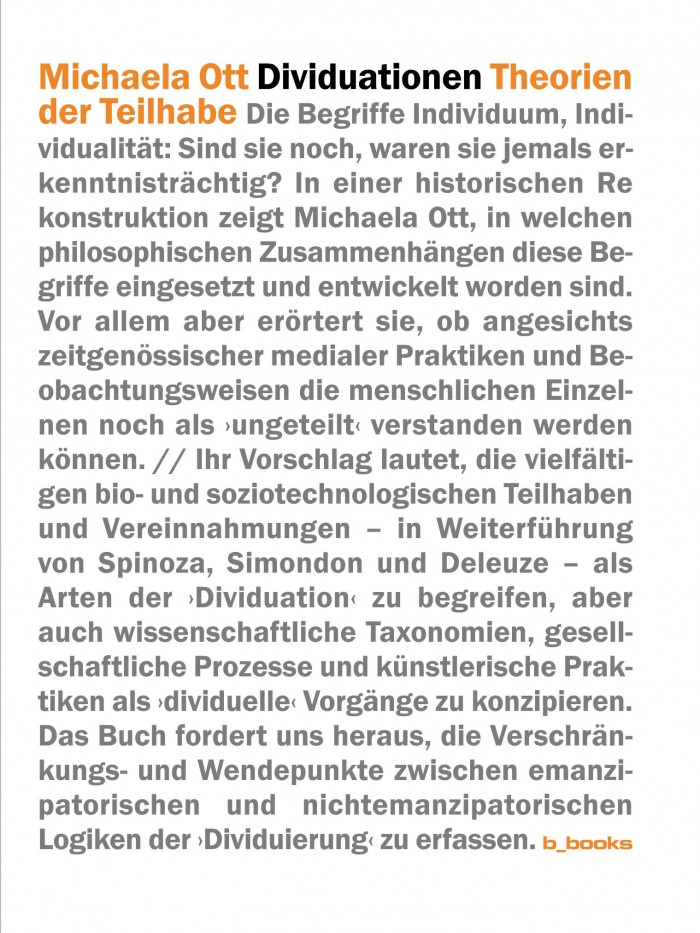 Michaela Ott Dividuationen Theorien der Teilhabe Die Begriffe Individuum, Individualität: Sind sie noch, waren sie jemals erkenntnisträchtig? In einer historischen Re konstruktion zeigt Michaela Ott, in welchen philosophischen Zusammenhängen diese Begriffe eingesetzt und entwickelt worden sind. Vor allem aber erörtert sie, ob angesichts zeitgenössischer medialer Praktiken und Beobachtungsweisen die menschlichen Einzelnen noch als ›ungeteilt‹ verstanden werden können. // Ihr Vorschlag lautet, die vielfältigen bio- und soziotechnologischen Teilhaben und Vereinnahmungen – in Weiterführung von Spinoza, Simondon und Deleuze – als Arten der ›Dividuation‹ zu begreifen, aber auch wissenschaftliche Taxonomien, gesellschaftliche Prozesse und künstlerische Praktiken als ›dividuelle‹ Vorgänge zu konzipieren. Das Buch fordert uns heraus, die Verschränkungs- und Wendepunkte zwischen emanzipatorischen und nichtemanzipatorischen Logiken der ›Dividuierung‹ zu erfassen. b_books